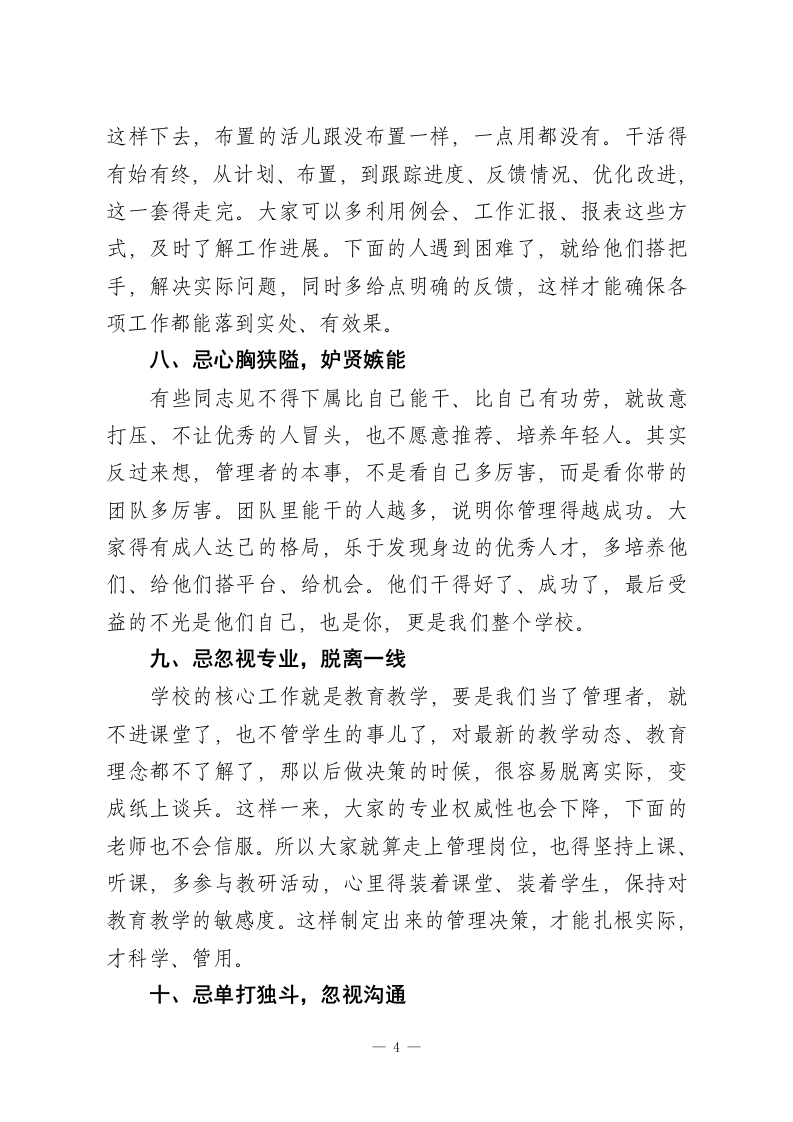 这样下去，布置的活儿跟没布置一样，一点用都没有。干活得有始有终，从计划、布置，到跟踪进度、反馈情况、优化改进，这一套得走完。大家可以多利用例会、工作汇报、报表这些方式，及时了解工作进展。下面的人遇到困难了，就给他们搭把手，解决实际问题，同时多给点明确的反馈，这样才能确保各项工作都能落到实处、有效果。

八、忌心胸狭隘，妒贤嫉能

有些同志见不得下属比自己能干、比自己有功劳，就故意打压、不让优秀的人冒头，也不愿意推荐、培养年轻人。其实反过来想，管理者的本事，不是看自己多厉害，而是看你带的团队多厉害。团队里能干的人越多，说明你管理得越成功。大家得有成人达己的格局，乐于发现身边的优秀人才，多培养他们、给他们搭平台、给机会。他们干得好了、成功了，最后受益的不光是他们自己，也是你，更是我们整个学校。

九、忌忽视专业，脱离一线

学校的核心工作就是教育教学，要是我们当了管理者，就不进课堂了，也不管学生的事儿了，对最新的教学动态、教育理念都不了解了，那以后做决策的时候，很容易脱离实际，变成纸上谈兵。这样一来，大家的专业权威性也会下降，下面的老师也不会信服。所以大家就算走上管理岗位，也得坚持上课、听课，多参与教研活动，心里得装着课堂、装着学生，保持对教育教学的敏感度。这样制定出来的管理决策，才能扎根实际，才科学、管用。

十、忌单打独斗，忽视沟通

— 4 —